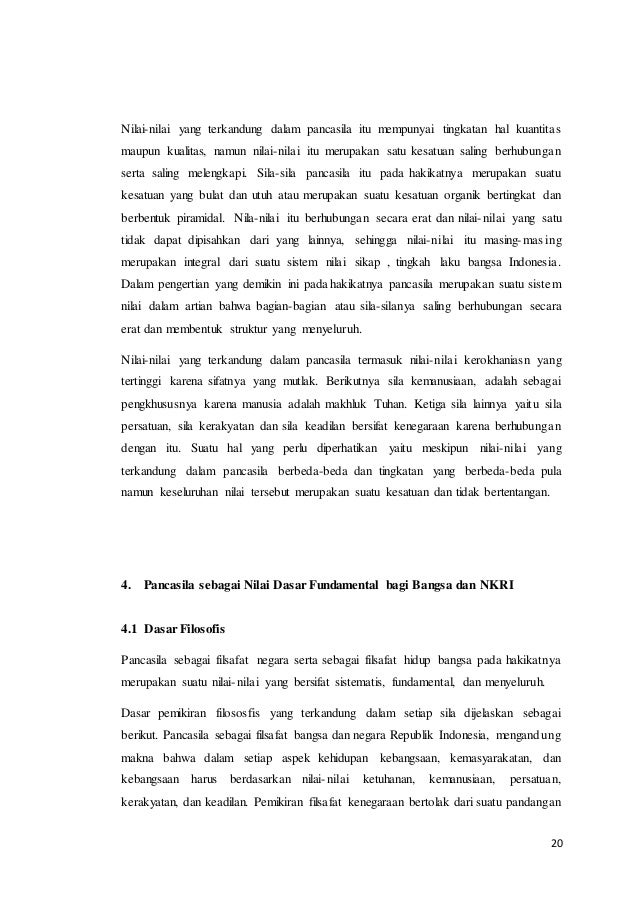 Nilai-nilai yang terkandung dalam pancasila itu mempunyai tingkatan hal kuantitas maupun kualitas, namun nilai-nilai itu merupakan satu kesatuan saling berhubungan serta saling melengkapi. Sila-sila pancasila itu pada hakikatnya merupakan suatu kesatuan yang bulat dan utuh atau merupakan suatu kesatuan organik bertingkat dan berbentuk piramidal. Nila-nilai itu berhubungan secara erat dan nilai-nilai yang satu tidak dapat dipisahkan dari yang lainnya, sehingga nilai-nilai itu masing-masing merupakan integral dari suatu sistem nilai sikap , tingkah laku bangsa Indonesia. Dalam pengertian yang demikin ini pada hakikatnya pancasila merupakan suatu sistem nilai dalam artian bahwa bagian-bagian atau sila-silanya saling berhubungan secara erat dan membentuk struktur yang menyeluruh.

Nilai-nilai yang terkandung dalam pancasila termasuk nilai-nilai kerokhaniasn yang tertinggi karena sifatnya yang mutlak. Berikutnya sila kemanusiaan, adalah sebagai pengkhususnya karena manusia adalah makhluk Tuhan. Ketiga sila lainnya yaitu sila persatuan, sila kerakyatan dan sila keadilan bersifat kenegaraan karena berhubungan dengan itu. Suatu hal yang perlu diperhatikan yaitu meskipun nilai-nilai yang terkandung dalam pancasila berbeda-beda dan tingkatan yang berbeda-beda pula namun keseluruhan nilai tersebut merupakan suatu kesatuan dan tidak bertentangan.

4. Pancasila sebagai Nilai Dasar Fundamental bagi Bangsa dan NKRI

4.1 Dasar Filosofis

Pancasila sebagai filsafat negara serta sebagai filsafat hidup bangsa pada hakikatnya merupakan suatu nilai-nilai yang bersifat sistematis, fundamental, dan menyeluruh.

Dasar pemikiran filososfis yang terkandung dalam setiap sila dijelaskan sebagai berikut. Pancasila sebagai filsafat bangsa dan negara Republik Indonesia, mengandung makna bahwa dalam setiap aspek kehidupan kebangsaan, kemasyarakatan, dan kebangsaan harus berdasarkan nilai-nilai ketuhanan, kemanusiaan, persatuan, kerakyatan, dan keadilan. Pemikiran filsafat kenegaraan bertolak dari suatu pandangan

20